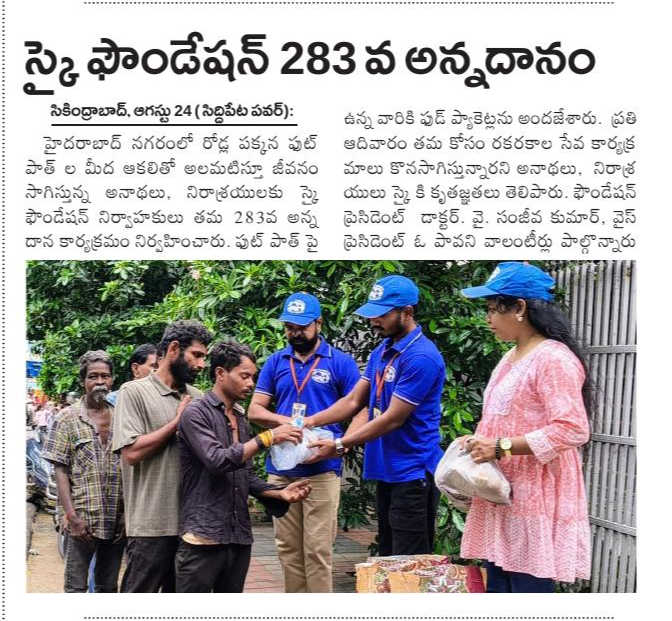 స్కై ఫౌండేషన్ 283 వ అన్నదానం

సికింద్రాబాద్, ఆగస్టు 24 (సిద్దిపేట పవర్):

హైదరాబాద్ నగరంలో రోడ్ల పక్కన ఫుట్ పాత్ ల మీద ఆకలితో అలమటిస్తూ జీవనం సాగిస్తున్న అనాథలు, నిరాశ్రయులకు స్కై ఫౌండేషన్ నిర్వాహకులు తమ 283వ అన్నదాన కార్యక్రమం నిర్వహించారు. ఫుట్ పాత్ పై ఉన్న వారికి ఫుడ్ ప్యాకెట్లను అందజేశారు. ప్రతి ఆదివారం తమ కోసం రకరకాల సేవ కార్యక్రమాలు కొనసాగిస్తున్నారని అనాథలు, నిరాశ్రయులు స్కై కి కృతజ్ఞతలు తెలిపారు. ఫౌండేషన్ ప్రెసిడెంట్ డాక్టర్. వై. సంజీవ కుమార్, వైస్ ప్రెసిడెంట్ ఓ పావని వాలంటీర్లు పాల్గొన్నారు